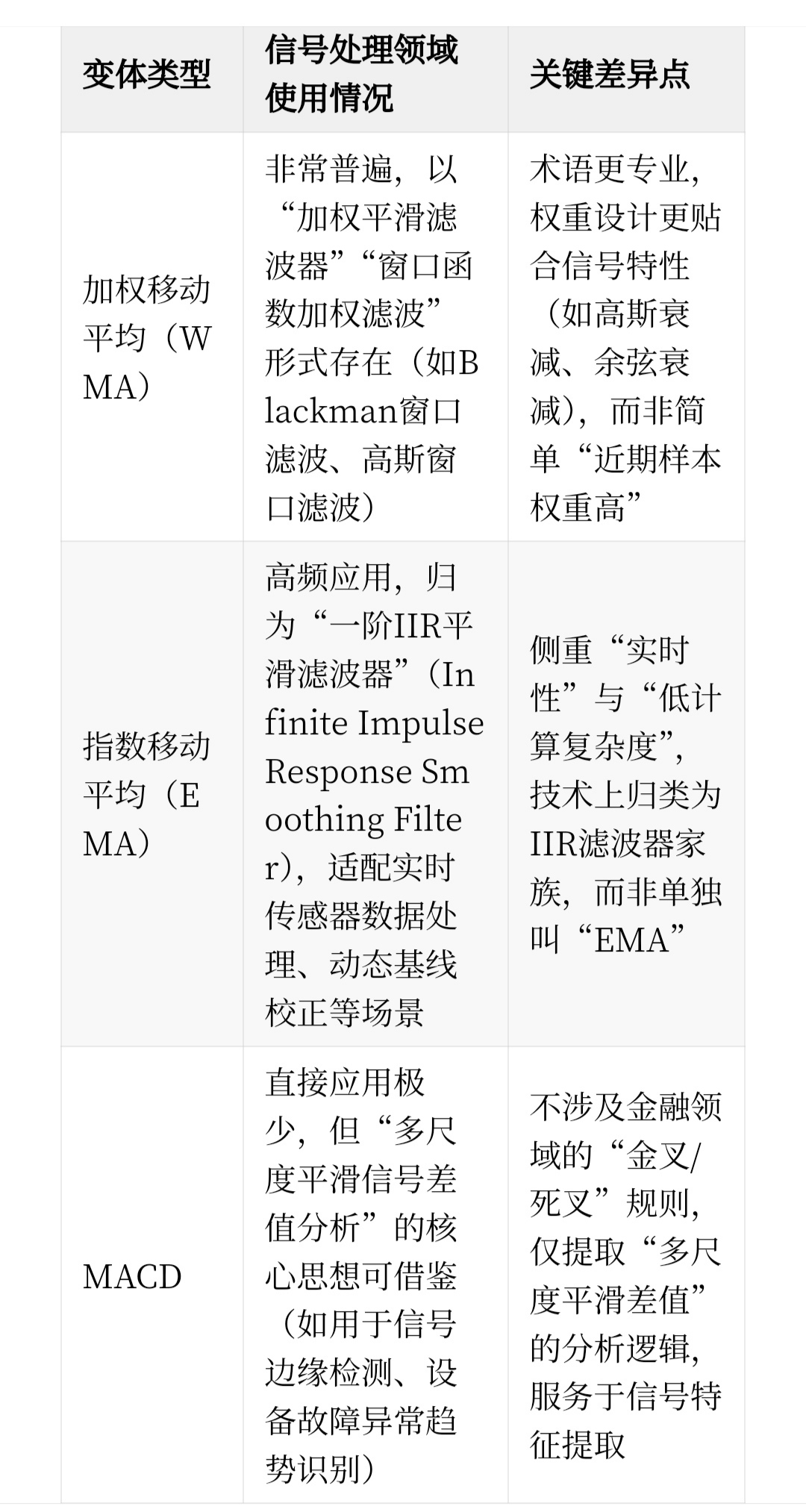 | 变体类型 | 信号处理领域使用情况 | 关键差异点 |
|---|---|---|
| 加权移动平均（WMA） | 非常普遍，以“加权平滑滤波器”“窗口函数加权滤波”形式存在（如Blackman窗口滤波、高斯窗口滤波） | 术语更专业，权重设计更贴合信号特性（如高斯衰减、余弦衰减），而非简单“近期样本权重高” |
| 指数移动平均（EMA） | 高频应用，归为“一阶IIR平滑滤波器”（Infinite Impulse Response Smoothing Filter），适配实时传感器数据处理、动态基线校正等场景 | 侧重“实时性”与“低计算复杂度”，技术上归类为IIR滤波器家族，而非单独叫“EMA” |
| MACD | 直接应用极少，但“多尺度平滑信号差值分析”的核心思想可借鉴（如用于信号边缘检测、设备故障异常趋势识别） | 不涉及金融领域的“金叉/死叉”规则，仅提取“多尺度平滑差值”的分析逻辑，服务于信号特征提取 |